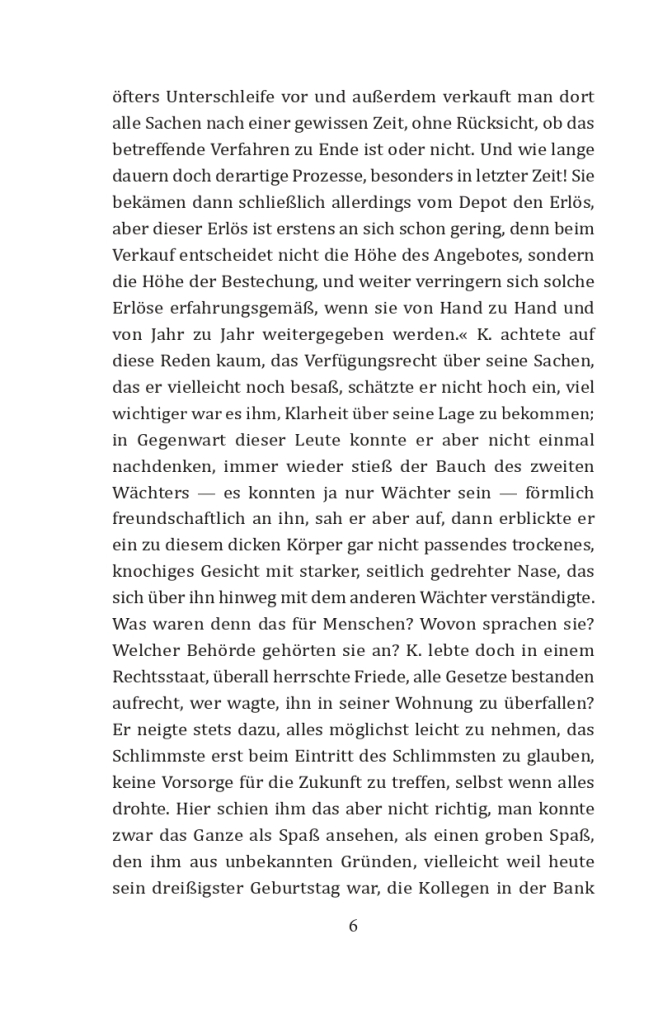 öfters Unterschleife vor und außerdem verkauft man dort alle Sachen nach einer gewissen Zeit, ohne Rücksicht, ob das betreffende Verfahren zu Ende ist oder nicht. Und wie lange dauern doch derartige Prozesse, besonders in letzter Zeit! Sie bekämen dann schließlich allerdings vom Depot den Erlös, aber dieser Erlös ist erstens an sich schon gering, denn beim Verkauf entscheidet nicht die Höhe des Angebotes, sondern die Höhe der Bestechung, und weiter verringern sich solche Erlöse erfahrungsgemäß, wenn sie von Hand zu Hand und von Jahr zu Jahr weitergegeben werden.« K. achtete auf diese Reden kaum, das Verfügungsrecht über seine Sachen, das er vielleicht noch besaß, schätzte er nicht hoch ein, viel wichtiger war es ihm, Klarheit über seine Lage zu bekommen; in Gegenwart dieser Leute konnte er aber nicht einmal nachdenken, immer wieder stieß der Bauch des zweiten Wächters — es konnten ja nur Wächter sein — förmlich freundschaftlich an ihn, sah er aber auf, dann erblickte er ein zu diesem dicken Körper gar nicht passendes trockenes, knochiges Gesicht mit starker, seitlich gedrehter Nase, das sich über ihn hinweg mit dem anderen Wächter verständigte. Was waren denn das für Menschen? Wovon sprachen sie? Welcher Behörde gehörten sie an? K. lebte doch in einem Rechtsstaat, überall herrschte Friede, alle Gesetze bestanden aufrecht, wer wagte, ihn in seiner Wohnung zu überfallen? Er neigte stets dazu, alles möglichst leicht zu nehmen, das Schlimmste erst beim Eintritt des Schlimmsten zu glauben, keine Vorsorge für die Zukunft zu treffen, selbst wenn alles drohte. Hier schien ihm das aber nicht richtig, man konnte zwar das Ganze als Spaß ansehen, als einen groben Spaß, den ihm aus unbekannten Gründen, vielleicht weil heute sein dreißigster Geburtstag war, die Kollegen in der Bank

6